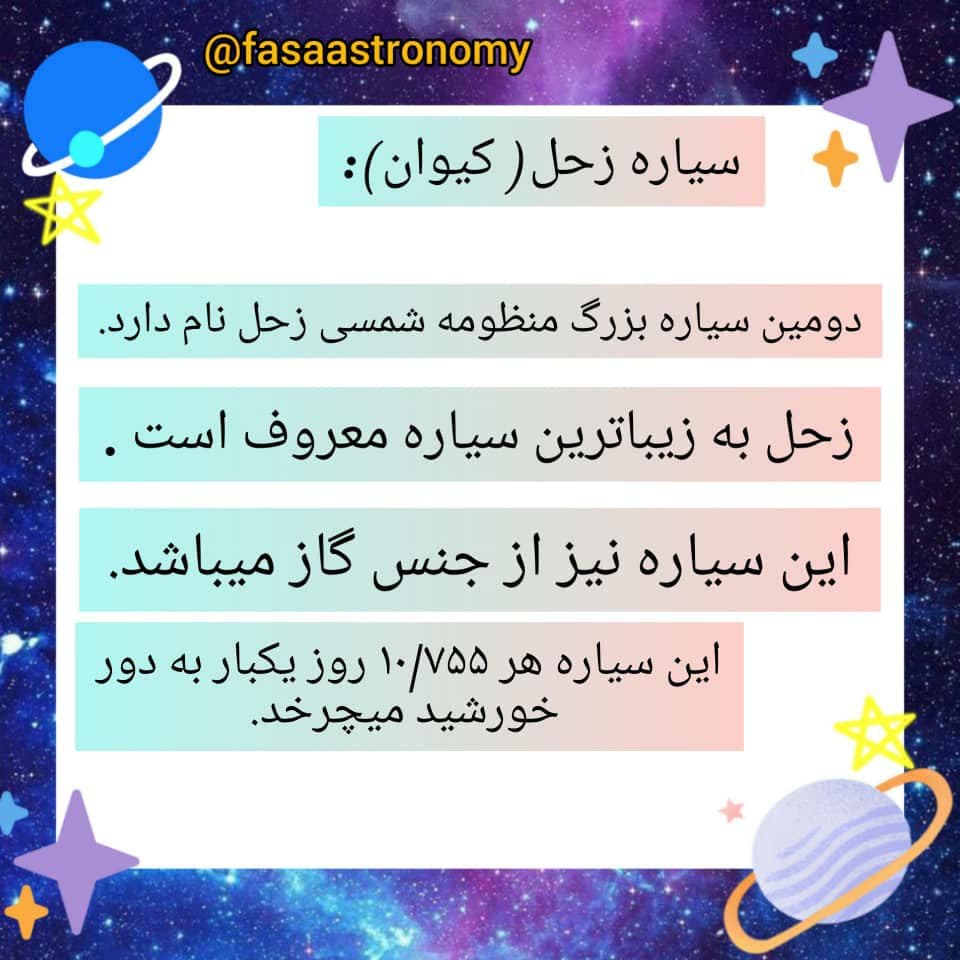 @fasaastronomy

سیاره زحل( کیوان):

دومین سیاره بزرگ منظومه شمسی زحل نام دارد.

زحل به زیباترین سیاره معروف است .

این سیاره نیز از جنس گاز میباشد.

این سیاره هر ۱۰/۷۵۵ روز یکبار به دور خورشید میچرخد.